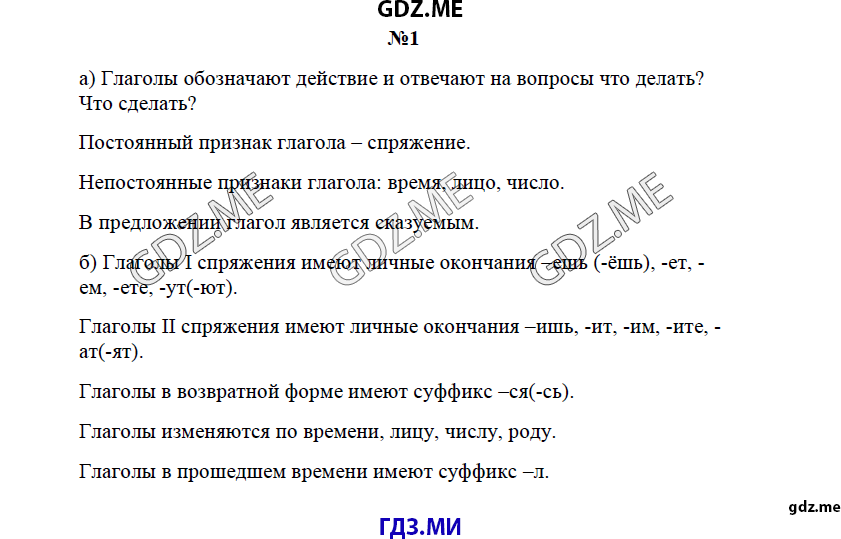 GDZ.ME

№1

а) Глаголы обозначают действие и отвечают на вопросы что делать? Что сделать?

Постоянный признак глагола – спряжение.

Непостоянные признаки глагола: время, лицо, число.

В предложении глагол является сказуемым.

б) Глаголы I спряжения имеют личные окончания –ешь (-ёшь), -ет, -ем, -ете, -ут(-ют).

Глаголы II спряжения имеют личные окончания –ишь, -ит, -им, -ите, -ат(-ят).

Глаголы в возвратной форме имеют суффикс –ся(-сь).

Глаголы изменяются по времени, лицу, числу, роду.

Глаголы в прошедшем времени имеют суффикс –л.

gdz.me

ГДЗ.МИ

GDZ.ME